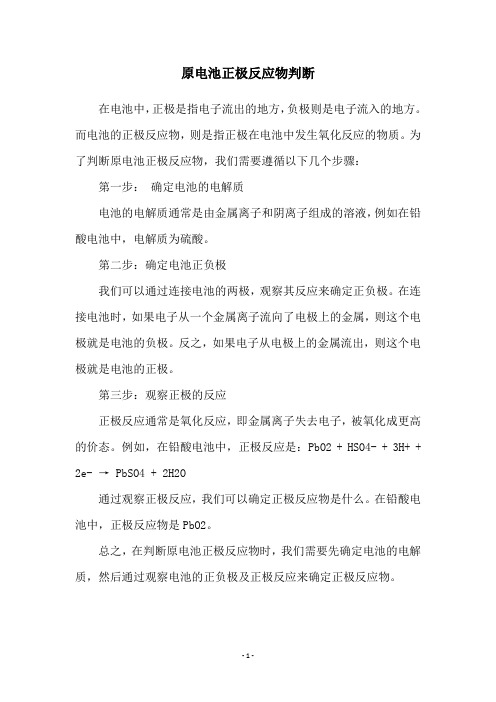 原电池正极反应物判断

在电池中，正极是指电子流出的地方，负极则是电子流入的地方。而电池的正极反应物，则是指正极在电池中发生氧化反应的物质。为了判断原电池正极反应物，我们需要遵循以下几个步骤：

第一步： 确定电池的电解质

电池的电解质通常是由金属离子和阴离子组成的溶液，例如在铅酸电池中，电解质为硫酸。

第二步：确定电池正负极

我们可以通过连接电池的两极，观察其反应来确定正负极。在连接电池时，如果电子从一个金属离子流向了电极上的金属，则这个电极就是电池的负极。反之，如果电子从电极上的金属流出，则这个电极就是电池的正极。

第三步：观察正极的反应

正极反应通常是氧化反应，即金属离子失去电子，被氧化成更高的价态。例如，在铅酸电池中，正极反应是：PbO2 + HSO4- + 3H+ + 2e- → PbSO4 + 2H2O

通过观察正极反应，我们可以确定正极反应物是什么。在铅酸电池中，正极反应物是PbO2。

总之，在判断原电池正极反应物时，我们需要先确定电池的电解质，然后通过观察电池的正负极及正极反应来确定正极反应物。

- 1 -